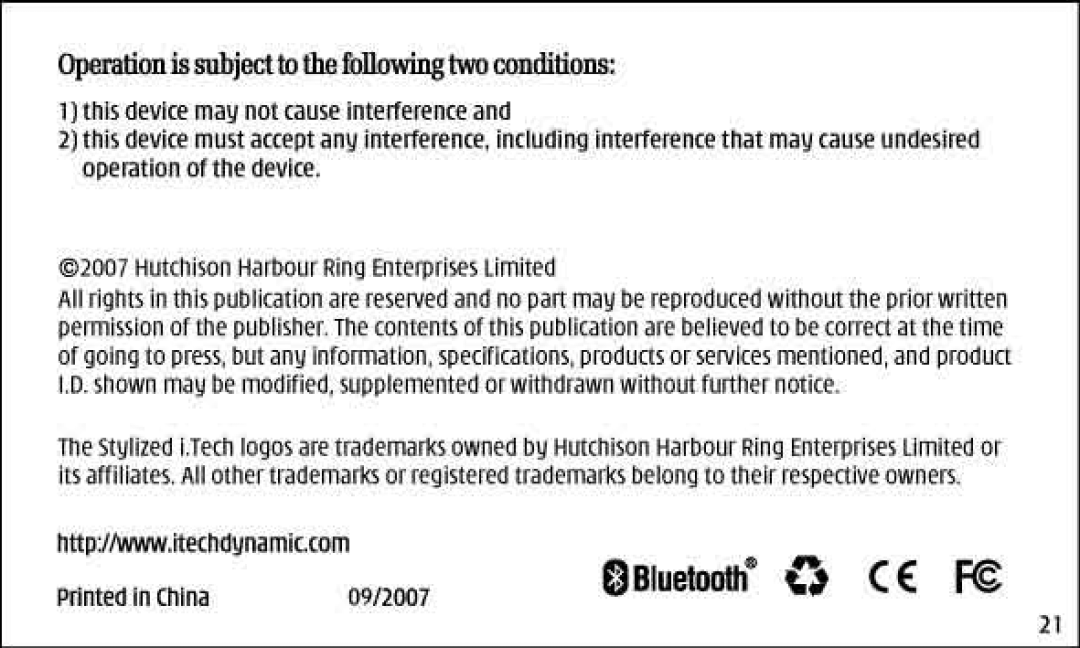 Operation is subject to the following two conditions:

1) this device may not cause interference and
2) this device must accept any interference, including interference that may cause undesired operation of the device.

©2007 Hutchison Harbour Ring Enterprises Limited

All rights in this publication are reserved and no part may be reproduced without the prior written permission of the publisher. The contents of this publication are believed to be correct at the time of going to press, but any information, specifications, products or services mentioned, and product I.D. shown may be modified, supplemented or withdrawn without further notice.

The Stylized i.Tech logos are trademarks owned by Hutchison Harbour Ring Enterprises Limited or its affiliates. All other trademarks or registered trademarks belong to their respective owners.

http://www.itechdynamic.com

Printed in China 09/2007

Bluetooth®

CE FC

21